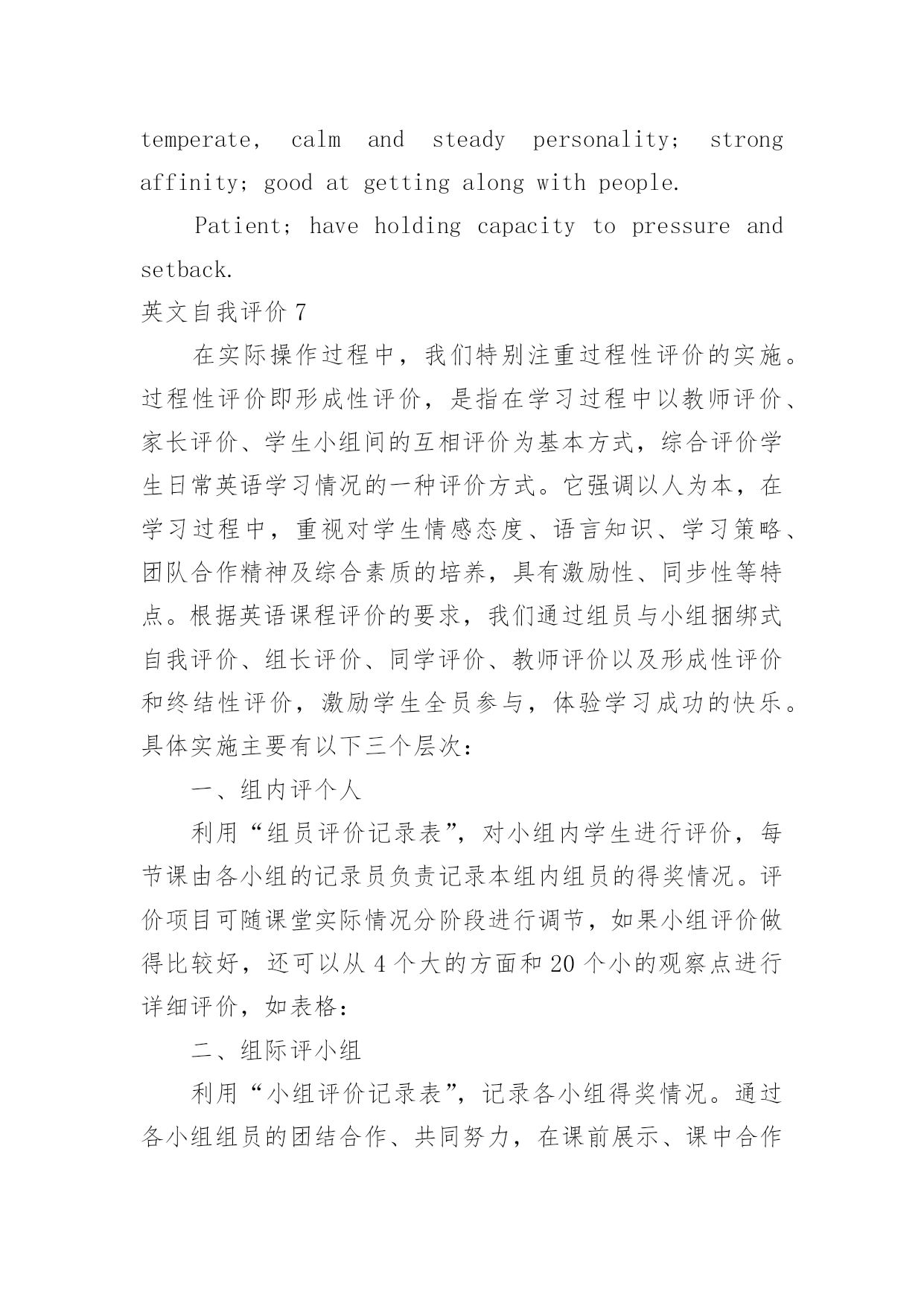 temperate, calm and steady personality; strong affinity; good at getting along with people.

Patient; have holding capacity to pressure and setback.

英文自我评价 7

在实际操作过程中，我们特别注重过程性评价的实施。过程性评价即形成性评价，是指在学习过程中以教师评价、家长评价、学生小组间的互相评价为基本方式，综合评价学生日常英语学习情况的一种评价方式。它强调以人为本，在学习过程中，重视对学生情感态度、语言知识、学习策略、团队合作精神及综合素质的培养，具有激励性、同步性等特点。根据英语课程评价的要求，我们通过组员与小组捆绑式自我评价、组长评价、同学评价、教师评价以及形成性评价和终结性评价，激励学生全员参与，体验学习成功的快乐。具体实施主要有以下三个层次：

一、组内评个人

利用“组员评价记录表”，对小组内学生进行评价，每节课由各小组的记录员负责记录本组内组员的得奖情况。评价项目可随课堂实际情况分阶段进行调节，如果小组评价做得比较好，还可以从 4 个大的方面和 20 个小的观察点进行详细评价，如表格：

二、组际评小组

利用“小组评价记录表”，记录各小组得奖情况。通过各小组组员的团结合作、共同努力，在课前展示、课中合作